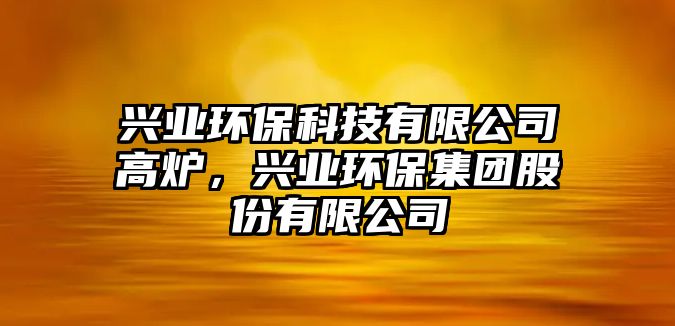 兴业环保科技有限公司高炉，兴业环保集团股份有限公司